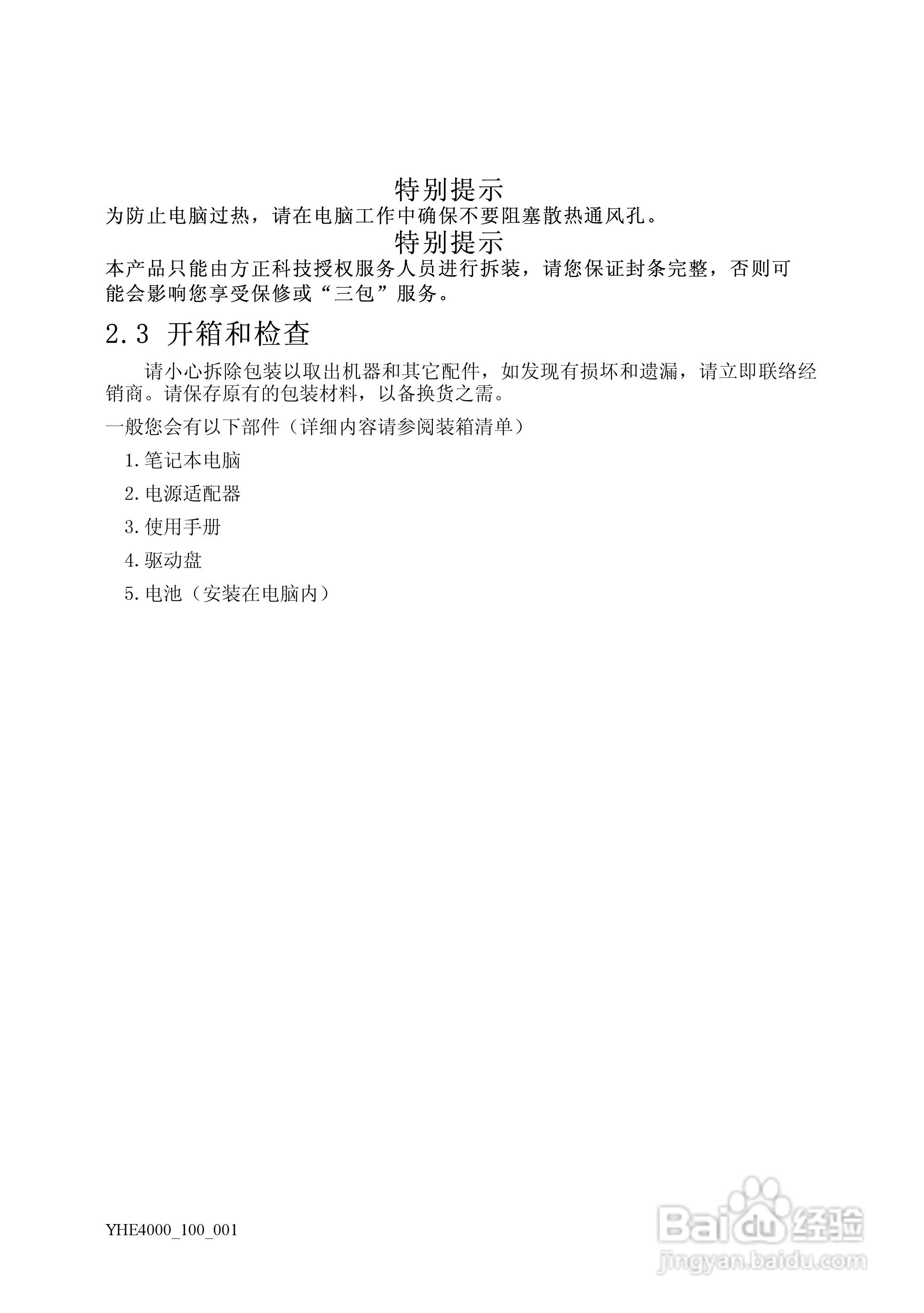 特别提示
为防止电脑过热，请在电脑工作中确保不要阻塞散热通风孔。

特别提示
本产品只能由方正科技授权服务人员进行拆装，请您保证封条完整，否则可能会影响您享受保修或“三包”服务。

2.3 开箱和检查

请小心拆除包装以取出机器和其它配件，如发现有损坏和遗漏，请立即联络经销商。请保存原有的包装材料，以备换货之需。

一般您会有以下部件（详细内容请参阅装箱清单）

1.笔记本电脑

2.电源适配器

3.使用手册

4.驱动盘

5.电池（安装在电脑内）

YHE4000_100_001

Baidu经验
jingyan.baidu.com